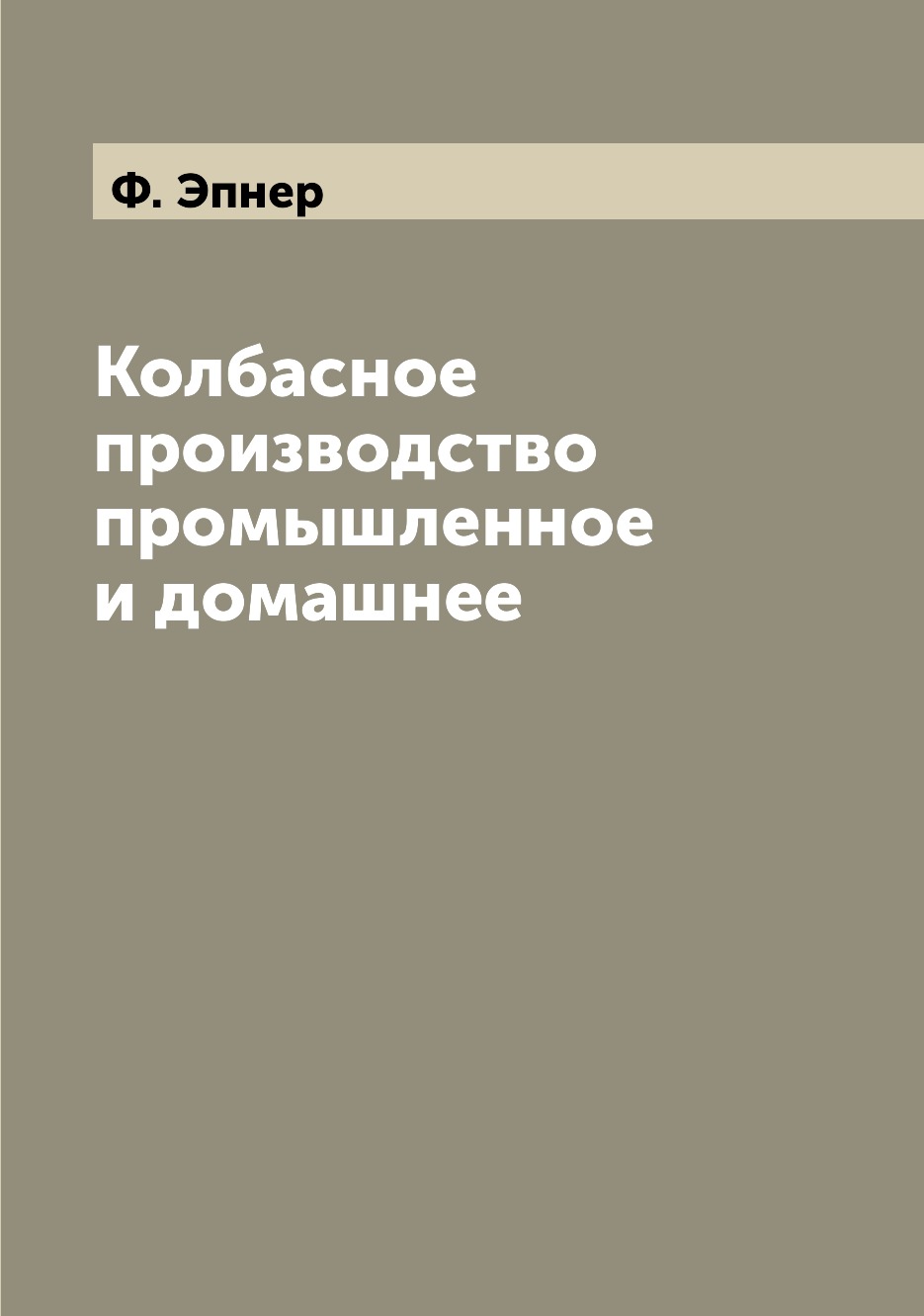 Ф. Эпнер

Колбасное производство промышленное и домашнее